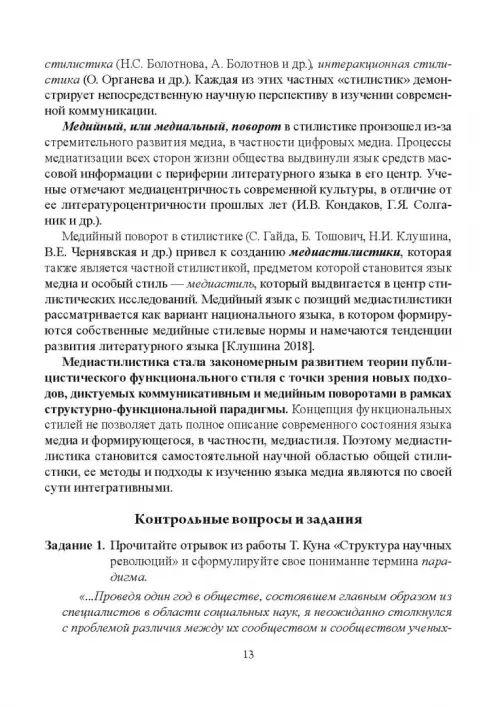 стилистика (Н.С. Болотнова, А. Болотнов и др.), интеракционная стилистика (О. Органева и др.). Каждая из этих частных «стилистик» демонстрирует непосредственную научную перспективу в изучении современной коммуникации.

Медийный, или медиальный, поворот в стилистике произошел из-за стремительного развития медиа, в частности цифровых медиа. Процессы медиатизации всех сторон жизни общества выдвинули язык средств массовой информации с периферии литературного языка в его центр. Ученые отмечают медиацентричность современной культуры, в отличие от ее литературоцентричности прошлых лет (И.В. Кондаков, Г.Я. Солганик и др.).

Медийный поворот в стилистике (С. Гайда, Б. Тошович, Н.И. Клушина, В.Е. Чернявская и др.) привел к созданию медиастилистики, которая также является частной стилистикой, предметом которой становится язык медиа и особый стиль — медиастиль, который выдвигается в центр стилистических исследований. Медийный язык с позиций медиастилистики рассматривается как вариант национального языка, в котором формируются собственные медийные стилевые нормы и намечаются тенденции развития литературного языка [Клушина 2018].

Медиастилистика стала закономерным развитием теории публицистического функционального стиля с точки зрения новых подходов, диктуемых коммуникативным и медийным поворотами в рамках структурно-функциональной парадигмы. Концепция функциональных стилей не позволяет дать полное описание современного состояния языка медиа и формирующегося, в частности, медиастиля. Поэтому медиастилистика становится самостоятельной научной областью общей стилистики, ее методы и подходы к изучению языка медиа являются по своей сути интегративными.

Контрольные вопросы и задания

Задание 1. Прочитайте отрывок из работы Т. Куна «Структура научных революций» и сформулируйте свое понимание термина парадигма.

«...Проведя один год в обществе, состоявшем главным образом из специалистов в области социальных наук, я неожиданно столкнулся с проблемой различия между их сообществом и сообществом ученых-

13